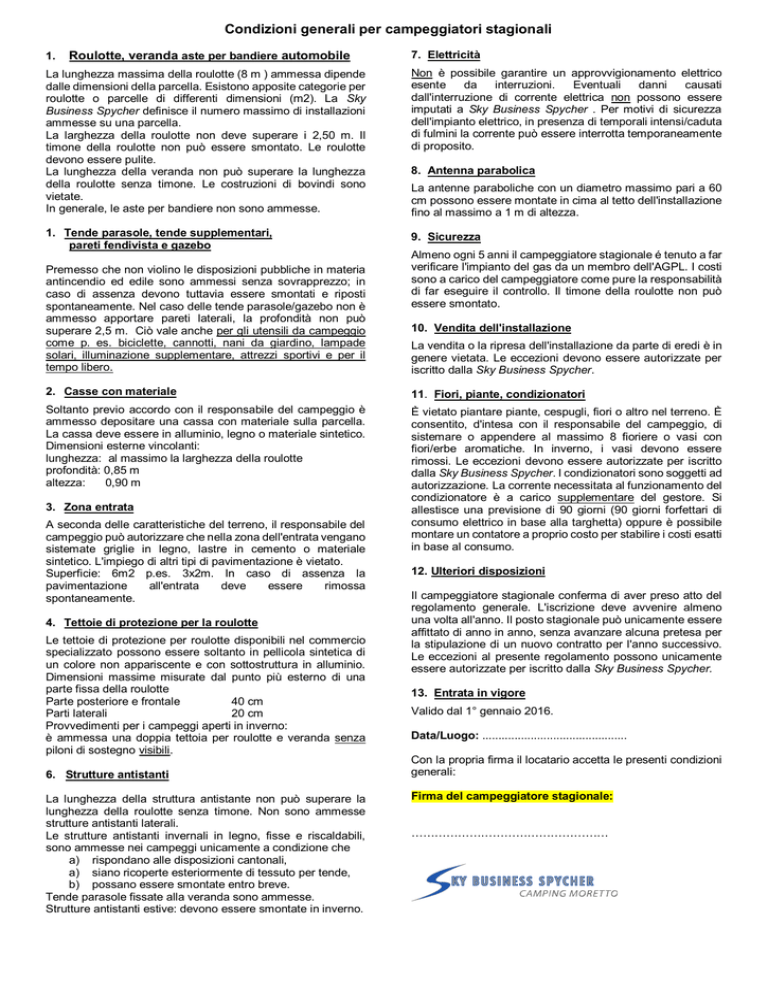 Condizioni generali per campeggiatori stagionali

1. Roulotte, veranda aste per bandiere automobile

La lunghezza massima della roulotte (8 m ) ammessa dipende dalle dimensioni della parcella. Esistono apposite categorie per roulotte o parcelle di differenti dimensioni (m2). La Sky Business Spycher definisce il numero massimo di installazioni ammesse su una parcella.
La larghezza della roulotte non deve superare i 2,50 m. Il timone della roulotte non può essere smontato. Le roulotte devono essere pulite.
La lunghezza della veranda non può superare la lunghezza della roulotte senza timone. Le costruzioni di bovindi sono vietate.
In generale, le aste per bandiere non sono ammesse.

1. Tende parasole, tende supplementari, pareti fendivista e gazebo

Premesso che non violino le disposizioni pubbliche in materia antincendio ed edile sono ammessi senza sovrapprezzo; in caso di assenza devono tuttavia essere smontati e riposti spontaneamente. Nel caso delle tende parasole/gazebo non è ammesso apportare pareti laterali, la profondità non può superare 2,5 m. Ciò vale anche per gli utensili da campeggio come p. es. biciclette, cannotti, nani da giardino, lampade solari, illuminazione supplementare, attrezzi sportivi e per il tempo libero.

2. Casse con materiale

Soltanto previo accordo con il responsabile del campeggio è ammesso depositare una cassa con materiale sulla parcella. La cassa deve essere in alluminio, legno o materiale sintetico.
Dimensioni esterne vincolanti:
lunghezza: al massimo la larghezza della roulotte
profondità: 0,85 m
altezza: 0,90 m

3. Zona entrata

A seconda delle caratteristiche del terreno, il responsabile del campeggio può autorizzare che nella zona dell'entrata vengano sistemate griglie in legno, lastre in cemento o materiale sintetico. L'impiego di altri tipi di pavimentazione è vietato.
Superficie: 6m2 p.es. 3x2m. In caso di assenza la pavimentazione all'entrata deve essere rimossa spontaneamente.

4. Tettoie di protezione per la roulotte

Le tettoie di protezione per roulotte disponibili nel commercio specializzato possono essere soltanto in pellicola sintetica di un colore non appariscente e con sottostruttura in alluminio.
Dimensioni massime misurate dal punto più esterno di una parte fissa della roulotte
Parte posteriore e frontale 40 cm
Parti laterali 20 cm
Provvedimenti per i campeggi aperti in inverno:
è ammessa una doppia tettoia per roulotte e veranda senza piloni di sostegno visibili.

6. Strutture antistanti

La lunghezza della struttura antistante non può superare la lunghezza della roulotte senza timone. Non sono ammesse strutture antistanti laterali.
Le strutture antistanti invernali in legno, fisse e riscaldabili, sono ammesse nei campeggi unicamente a condizione che
a) rispondano alle disposizioni cantonali,
a) siano ricoperte esteriormente di tessuto per tende,
b) possano essere smontate entro breve.
Tende parasole fissate alla veranda sono ammesse.
Strutture antistanti estive: devono essere smontate in inverno.

7. Elettricità

Non è possibile garantire un approvvigionamento elettrico esente da interruzioni. Eventuali danni causati dall'interruzione di corrente elettrica non possono essere imputati a Sky Business Spycher . Per motivi di sicurezza dell'impianto elettrico, in presenza di temporali intensi/caduta di fulmini la corrente può essere interrotta temporaneamente di proposito.

8. Antenna parabolica

La antenne paraboliche con un diametro massimo pari a 60 cm possono essere montate in cima al tetto dell'installazione fino al massimo a 1 m di altezza.

9. Sicurezza

Almeno ogni 5 anni il campeggiatore stagionale é tenuto a far verificare l'impianto del gas da un membro dell'AGPL. I costi sono a carico del campeggiatore come pure la responsabilità di far eseguire il controllo. Il timone della roulotte non può essere smontato.

10. Vendita dell'installazione

La vendita o la ripresa dell'installazione da parte di eredi è in genere vietata. Le eccezioni devono essere autorizzate per iscritto dalla Sky Business Spycher.

11. Fiori, piante, condizionatori

È vietato piantare piante, cespugli, fiori o altro nel terreno. È consentito, d'intesa con il responsabile del campeggio, di sistemare o appendere al massimo 8 fioriere o vasi con fiori/erbe aromatiche. In inverno, i vasi devono essere rimossi. Le eccezioni devono essere autorizzate per iscritto dalla Sky Business Spycher. I condizionatori sono soggetti ad autorizzazione. La corrente necessitata al funzionamento del condizionatore è a carico supplementare del gestore. Si allestisce una previsione di 90 giorni (90 giorni forfettari di consumo elettrico in base alla targhetta) oppure è possibile montare un contatore a proprio costo per stabilire i costi esatti in base al consumo.

12. Ulteriori disposizioni

Il campeggiatore stagionale conferma di aver preso atto del regolamento generale. L'iscrizione deve avvenire almeno una volta all'anno. Il posto stagionale può unicamente essere affittato di anno in anno, senza avanzare alcuna pretesa per la stipulazione di un nuovo contratto per l'anno successivo. Le eccezioni al presente regolamento possono unicamente essere autorizzate per iscritto dalla Sky Business Spycher.

13. Entrata in vigore

Valido dal 1° gennaio 2016.

Data/Luogo: ............................................

Con la propria firma il locatario accetta le presenti condizioni generali:

Firma del campeggiatore stagionale:

……………………………………………

SKY BUSINESS SPYCHER
CAMPING MORETTO